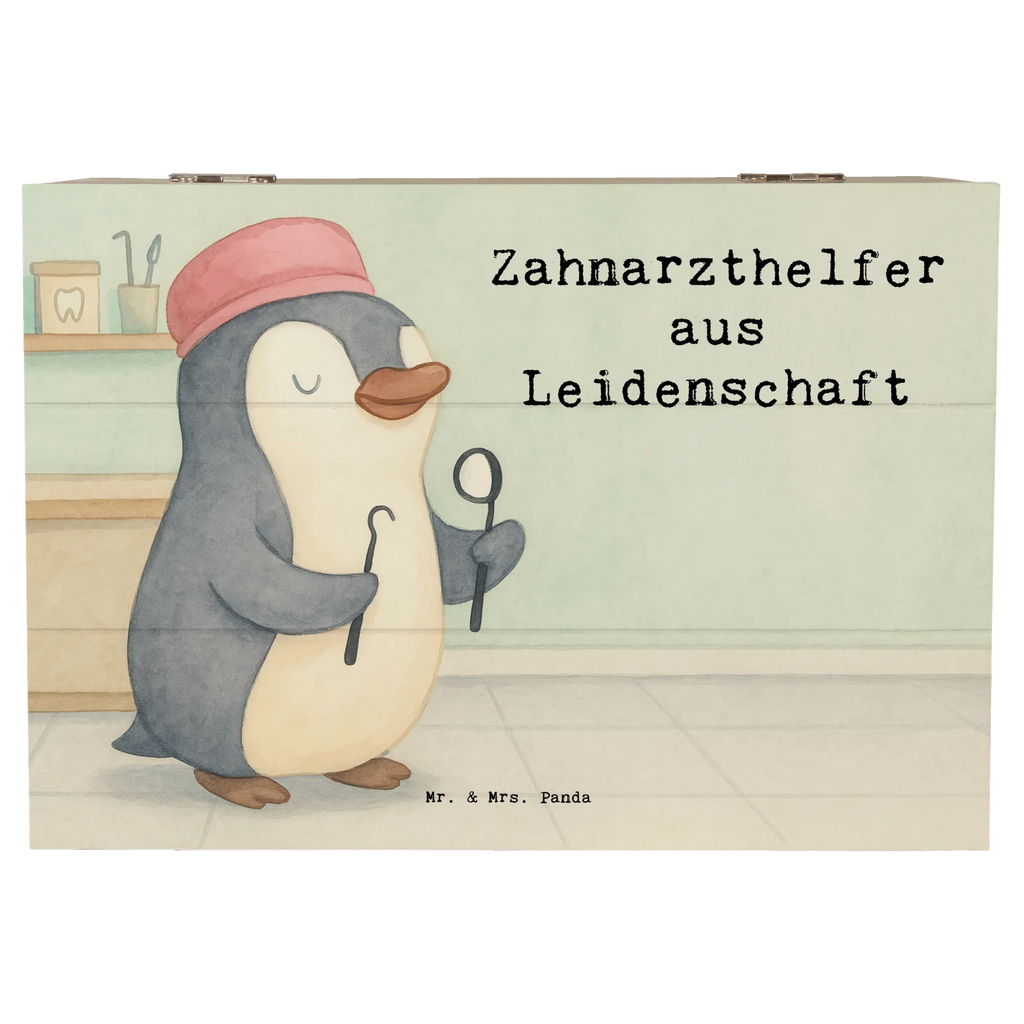 Zahnarzthelfer aus Leidenschaft

Mr. & Mrs. Panda